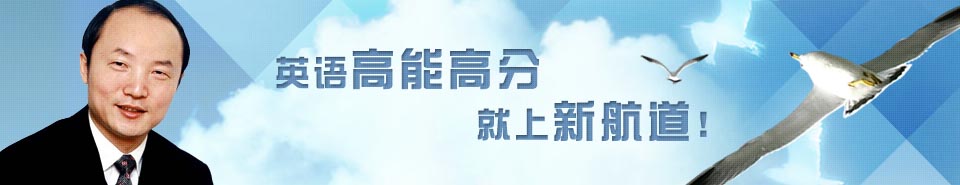 英语高能高分
就上新航道!